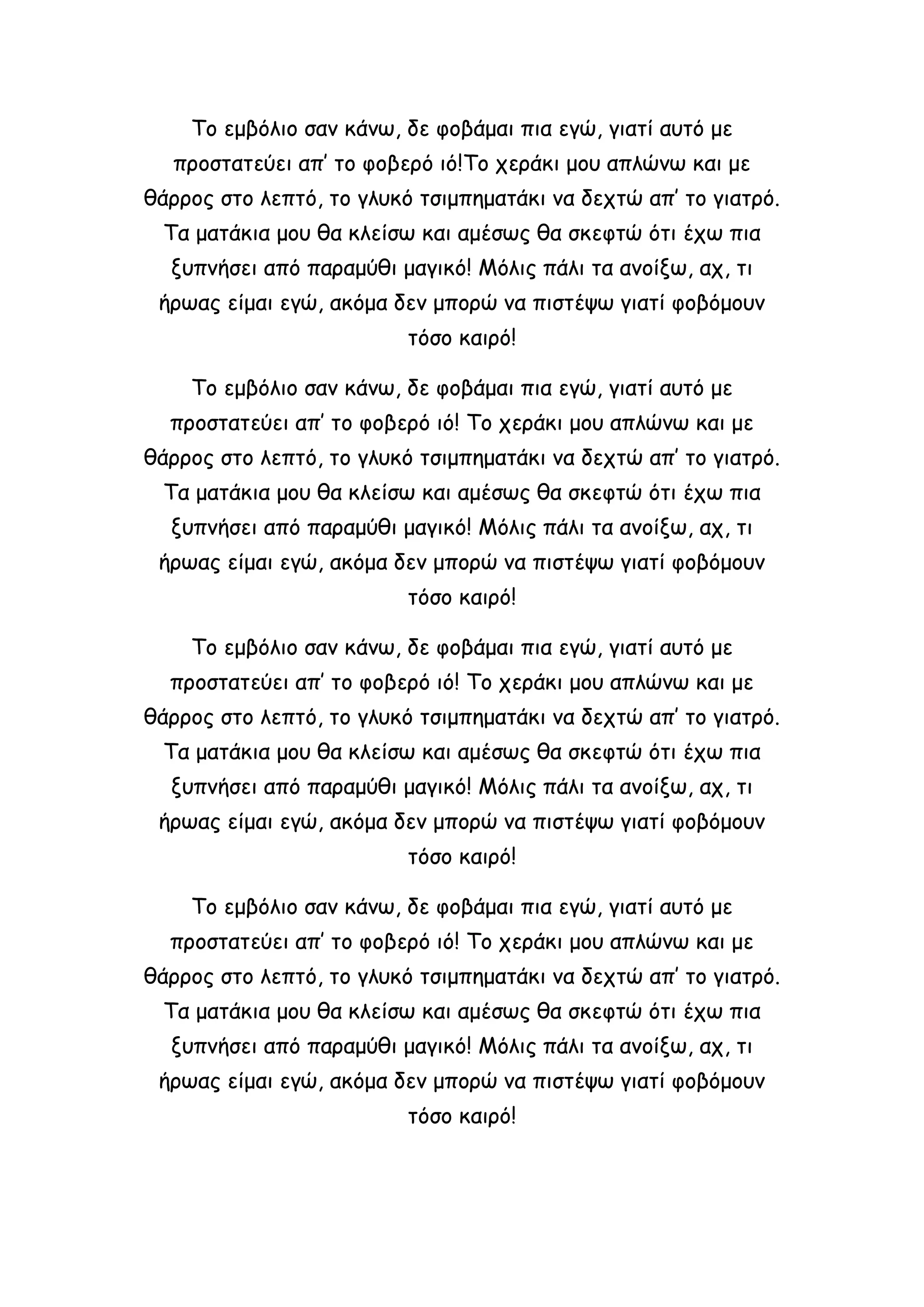 Το εμβόλιο σαν κάνω, δε φοβάμαι πια εγώ, γιατί αυτό με προστατεύει απ' το φοβερό ιό!Το χεράκι μου απλώνω και με θάρρος στο λεπτό, το γλυκό τσιμπηματάκι να δεχτώ απ' το γιατρό. Τα ματάκια μου θα κλείσω και αμέσως θα σκεφτώ ότι έχω πια ξυπνήσει από παραμύθι μαγικό! Μόλις πάλι τα ανοίξω, αχ, τι ήρωας είμαι εγώ, ακόμα δεν μπορώ να πιστέψω γιατί φοβόμουν τόσο καιρό!

Το εμβόλιο σαν κάνω, δε φοβάμαι πια εγώ, γιατί αυτό με προστατεύει απ' το φοβερό ιό! Το χεράκι μου απλώνω και με θάρρος στο λεπτό, το γλυκό τσιμπηματάκι να δεχτώ απ' το γιατρό. Τα ματάκια μου θα κλείσω και αμέσως θα σκεφτώ ότι έχω πια ξυπνήσει από παραμύθι μαγικό! Μόλις πάλι τα ανοίξω, αχ, τι ήρωας είμαι εγώ, ακόμα δεν μπορώ να πιστέψω γιατί φοβόμουν τόσο καιρό!

Το εμβόλιο σαν κάνω, δε φοβάμαι πια εγώ, γιατί αυτό με προστατεύει απ' το φοβερό ιό! Το χεράκι μου απλώνω και με θάρρος στο λεπτό, το γλυκό τσιμπηματάκι να δεχτώ απ' το γιατρό. Τα ματάκια μου θα κλείσω και αμέσως θα σκεφτώ ότι έχω πια ξυπνήσει από παραμύθι μαγικό! Μόλις πάλι τα ανοίξω, αχ, τι ήρωας είμαι εγώ, ακόμα δεν μπορώ να πιστέψω γιατί φοβόμουν τόσο καιρό!

Το εμβόλιο σαν κάνω, δε φοβάμαι πια εγώ, γιατί αυτό με προστατεύει απ' το φοβερό ιό! Το χεράκι μου απλώνω και με θάρρος στο λεπτό, το γλυκό τσιμπηματάκι να δεχτώ απ' το γιατρό. Τα ματάκια μου θα κλείσω και αμέσως θα σκεφτώ ότι έχω πια ξυπνήσει από παραμύθι μαγικό! Μόλις πάλι τα ανοίξω, αχ, τι ήρωας είμαι εγώ, ακόμα δεν μπορώ να πιστέψω γιατί φοβόμουν τόσο καιρό!